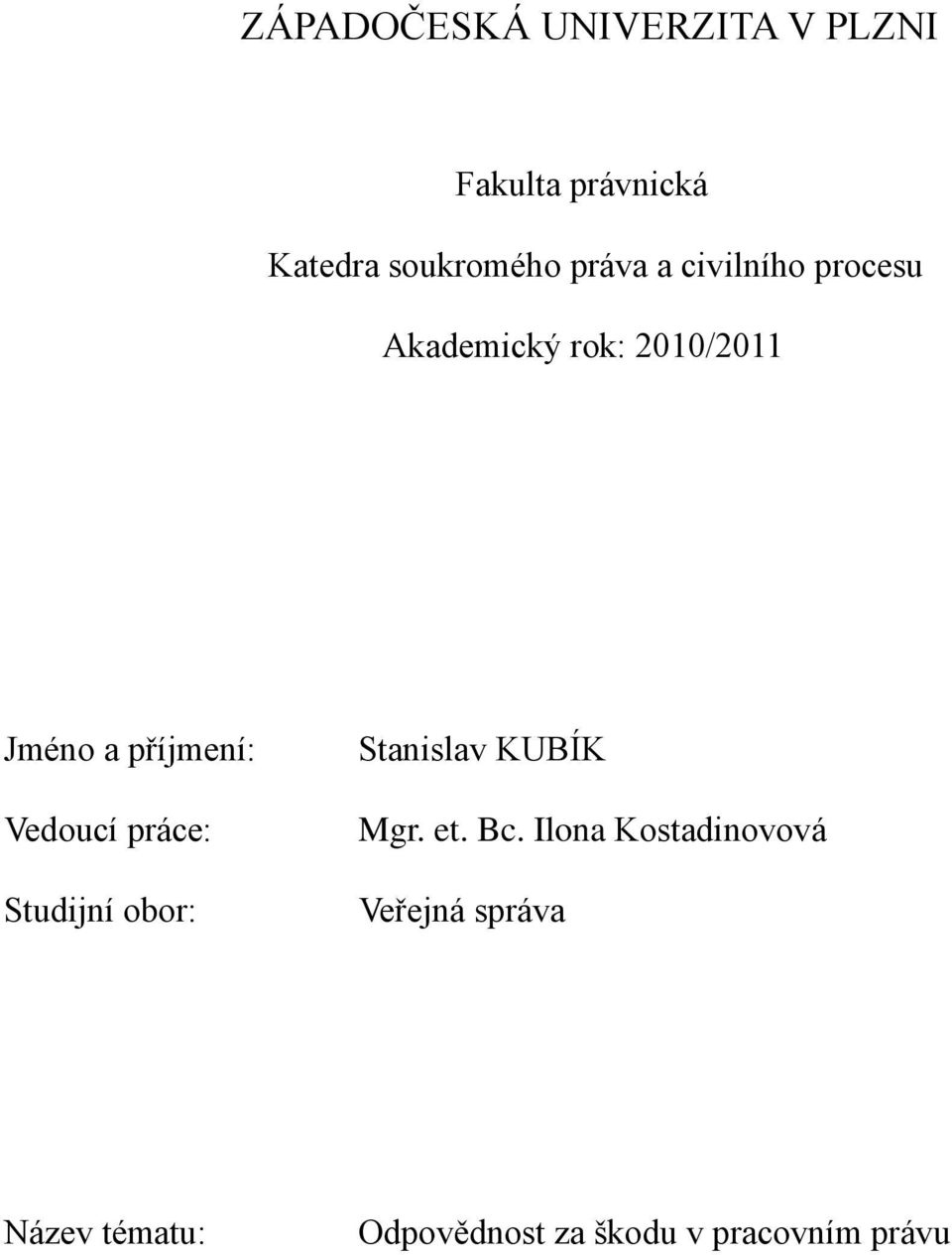 ZÁPADOČESKÁ UNIVERZITA V PLZNI

Fakulta právnická

Katedra soukromého práva a civilního procesu

Akademický rok: 2010/2011

Jméno a příjmení: Stanislav KUBÍK

Vedoucí práce: Mgr. et. Bc. Ilona Kostadinovová

Studijní obor: Veřejná správa

Název tématu: Odpovědnost za škodu v pracovním právu